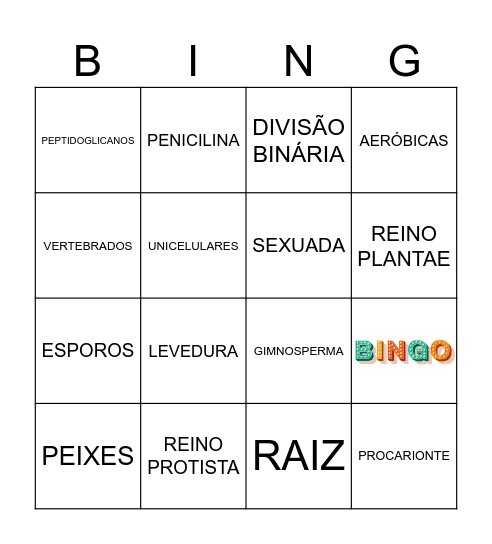 | B | I | N | G |
|---|---|---|---|
| PEPTIDOGLICANOS | PENICILINA | DIVISÃO BINÁRIA | AERÓBICAS |
| VERTEBRADOS | UNICELULARES | SEXUADA | REINO PLANTAE |
| ESPOROS | LEVEDURA | GIMNOSPERMA | BINGO |
| PEIXES | REINO PROTISTA | RAIZ | PROCARIONTE |